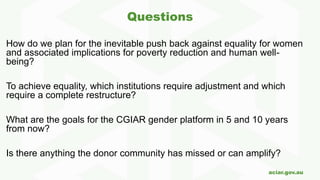 Questions

How do we plan for the inevitable push back against equality for women and associated implications for poverty reduction and human well-being?

To achieve equality, which institutions require adjustment and which require a complete restructure?

What are the goals for the CGIAR gender platform in 5 and 10 years from now?

Is there anything the donor community has missed or can amplify?

aciar.gov.au